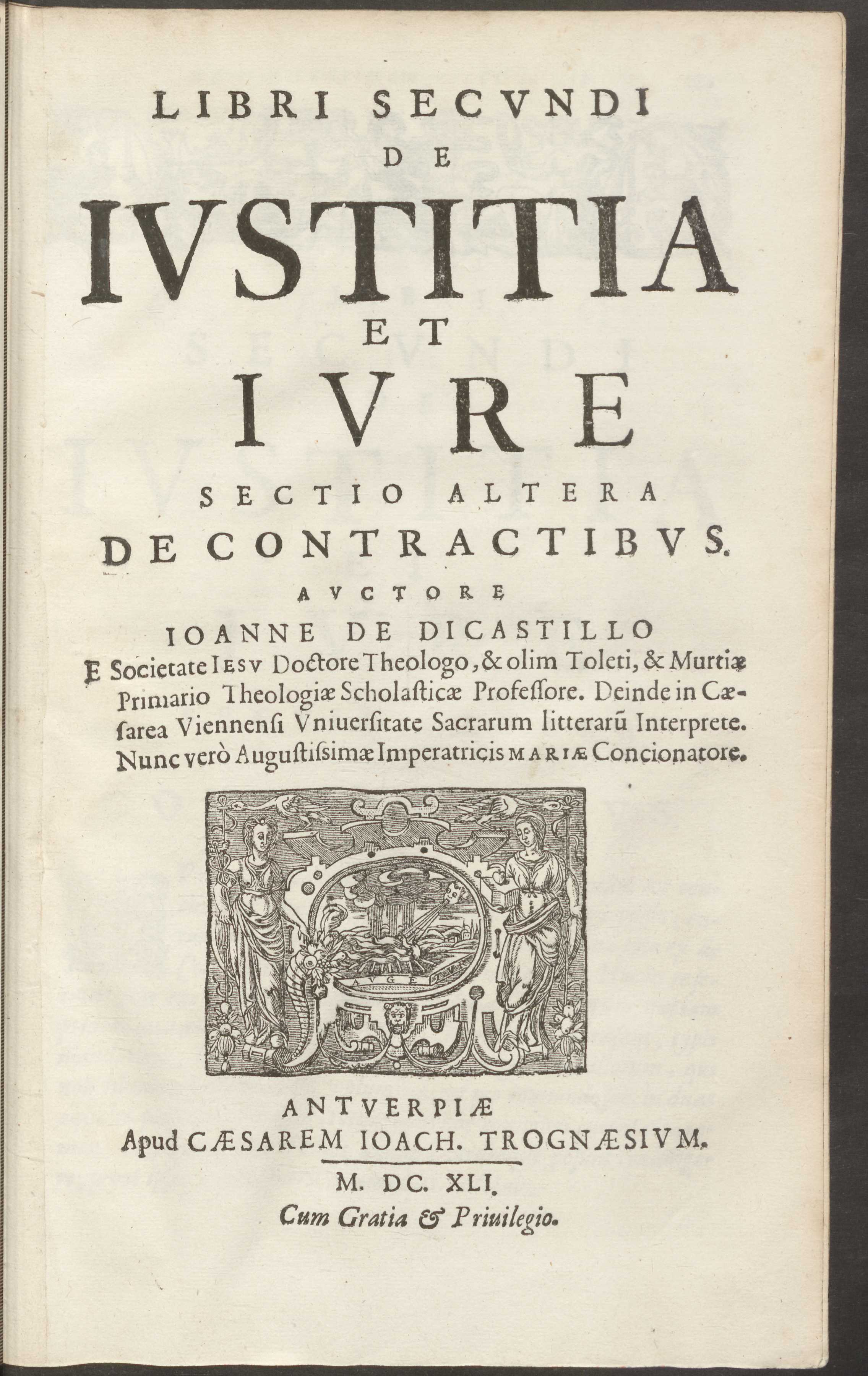 LIBRI SECVNDI
DE
IVSTITIA
ET
IVRE
SECTIO ALTERA
DE CONTRACTIBVS.
AVCTORE
IOANNE DE DICASTILLO
E Societate IESV Doctore Theologo, & olim Toleti, & Murtiæ Primario Theologiæ Scholasticæ Professore. Deinde in Cæsarea Viennensi Vniuersitate Sacrarum litterarũ Interprete. Nunc verò Augustissimæ Imperatricis MARIÆ Concionatore.

AVGE

ANTVERPIÆ
Apud CÆSAREM IOACH. TROGNÆSIVM.
M. DC. XLI.
Cum Gratia & Priuilegio.